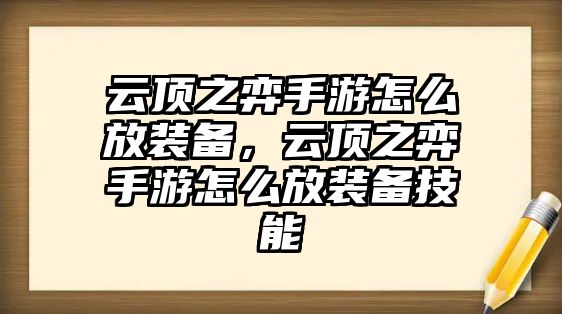 云顶之弈手游怎么放装备，云顶之弈手游怎么放装备技能